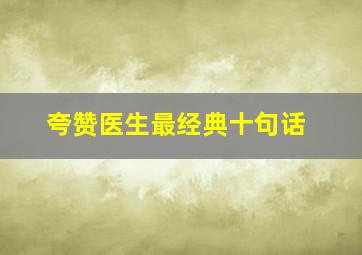 夸赞医生最经典十句话